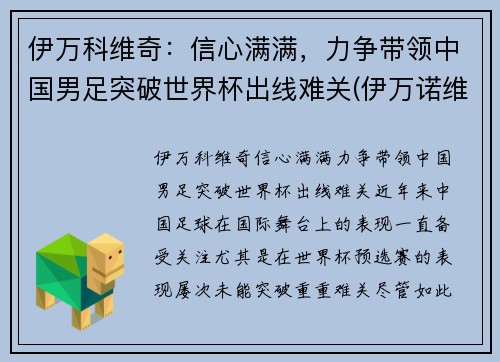 伊万科维奇：信心满满，力争带领中国男足突破世界杯出线难关(伊万诺维

伊万科维奇信心满满力争带领中国男足突破世界杯出线难关近年来中国足球在国际舞台上的表现一直备受关注尤其是在世界杯预选赛的表现屡次未能突破重重难关尽管如此